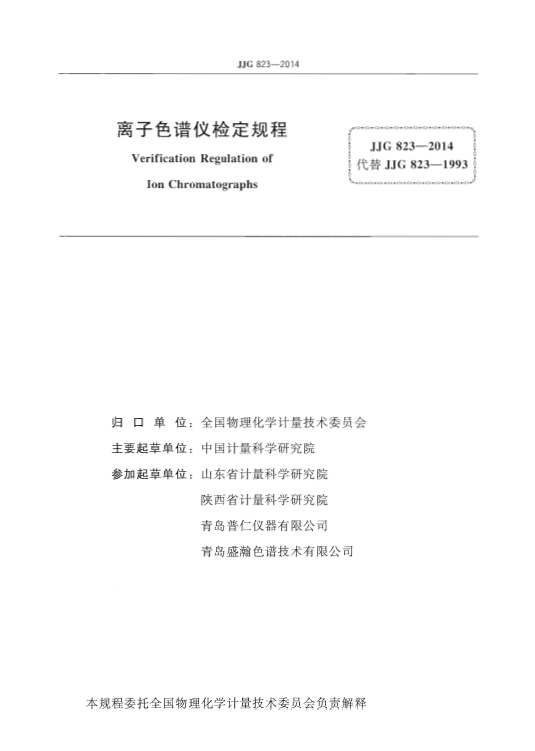 JJG 823—2014

离子色谱仪检定规程

Verification Regulation of

Ion Chromatographs

JJG 823—2014
代替 JJG 823—1993

归 口 单 位：全国物理化学计量技术委员会

主要起草单位：中国计量科学研究院

参加起草单位：山东省计量科学研究院

陕西省计量科学研究院

青岛普仁仪器有限公司

青岛盛瀚色谱技术有限公司

本规程委托全国物理化学计量技术委员会负责解释